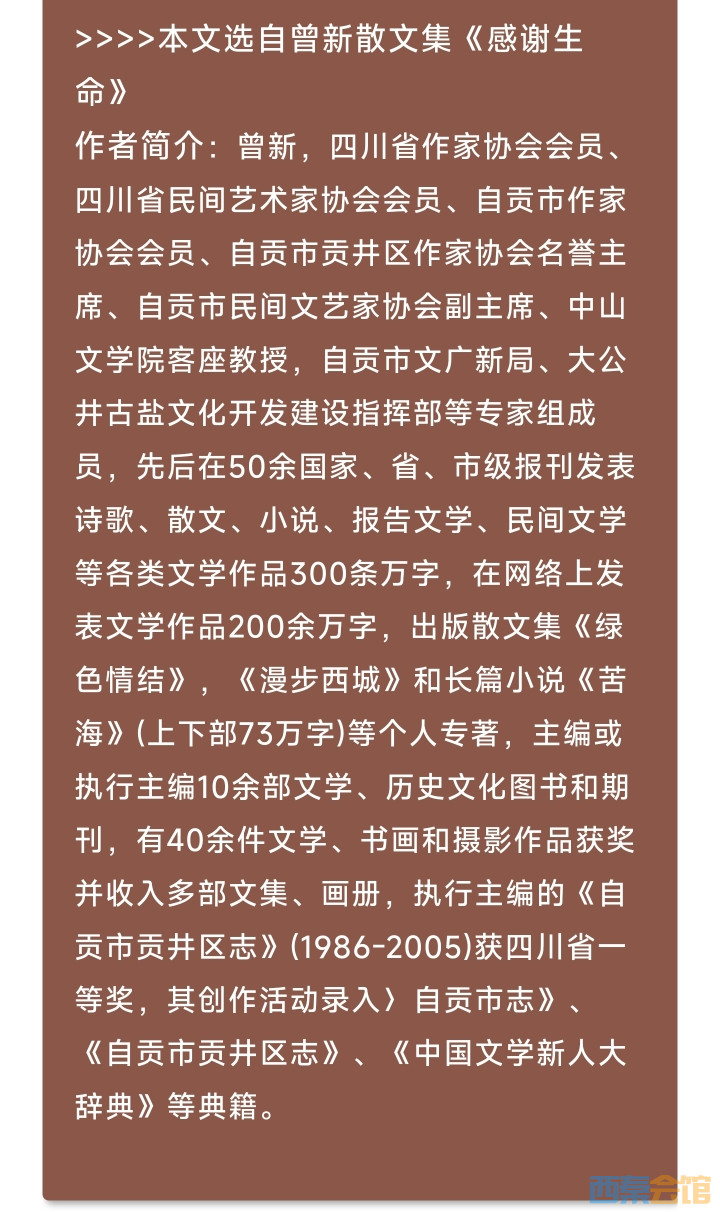 >>>>本文选自曾新散文集《感谢生命》

作者简介：曾新，四川省作家协会会员、四川省民间艺术家协会会员、自贡市作家协会会员、自贡市贡井区作家协会名誉主席、自贡市民间文艺家协会副主席、中山文学院客座教授，自贡市文广新局、大公井古盐文化开发建设指挥部等专家组成员，先后在50余国家、省、市级报刊发表诗歌、散文、小说、报告文学、民间文学等各类文学作品300条万字，在网络上发表文学作品200余万字，出版散文集《绿色情结》，《漫步西城》和长篇小说《苦海》(上下部73万字)等个人专著，主编或执行主编10余部文学、历史文化图书和期刊，有40余件文学、书画和摄影作品获奖并收入多部文集、画册，执行主编的《自贡市贡井区志》(1986-2005)获四川省一等奖，其创作活动录入〉自贡市志》、《自贡市贡井区志》、《中国文学新人大辞典》等典籍。

西秦会馆